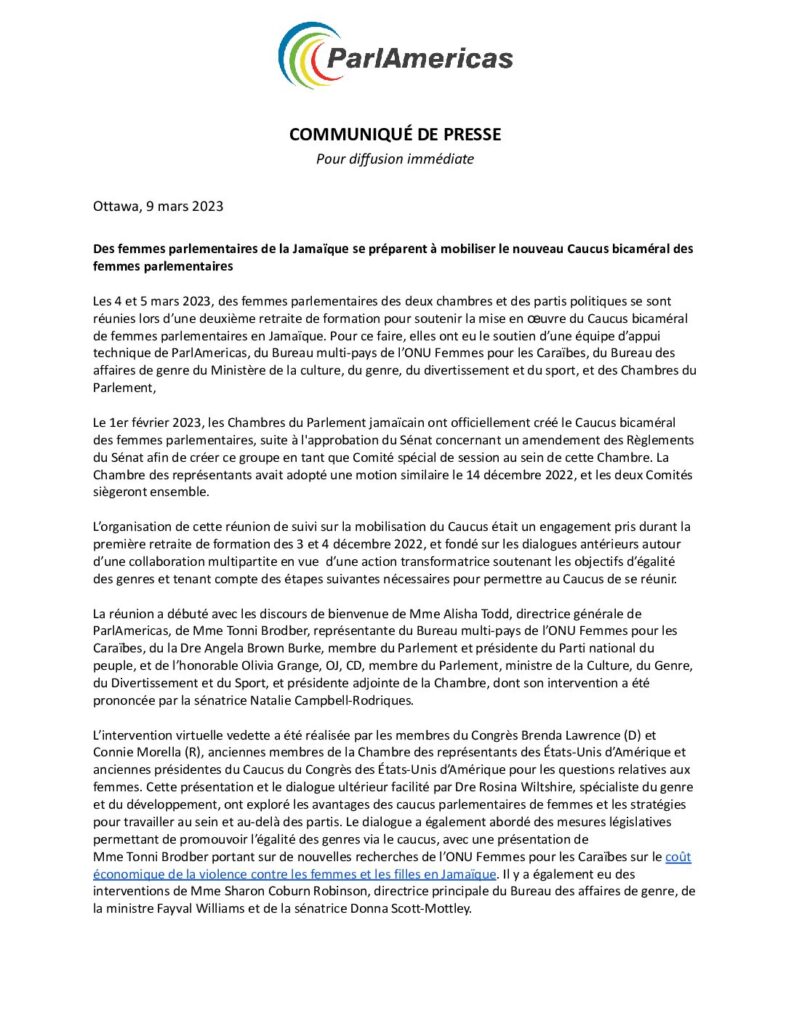 ParlAmericas

COMMUNIQUÉ DE PRESSE
Pour diffusion immédiate

Ottawa, 9 mars 2023

Des femmes parlementaires de la Jamaïque se préparent à mobiliser le nouveau Caucus bicaméral des femmes parlementaires

Les 4 et 5 mars 2023, des femmes parlementaires des deux chambres et des partis politiques se sont réunies lors d'une deuxième retraite de formation pour soutenir la mise en œuvre du Caucus bicaméral de femmes parlementaires en Jamaïque. Pour ce faire, elles ont eu le soutien d'une équipe d'appui technique de ParlAmericas, du Bureau multi-pays de l'ONU Femmes pour les Caraïbes, du Bureau des affaires de genre du Ministère de la culture, du genre, du divertissement et du sport, et des Chambres du Parlement,

Le 1er février 2023, les Chambres du Parlement jamaïcain ont officiellement créé le Caucus bicaméral des femmes parlementaires, suite à l'approbation du Sénat concernant un amendement des Règlements du Sénat afin de créer ce groupe en tant que Comité spécial de session au sein de cette Chambre. La Chambre des représentants avait adopté une motion similaire le 14 décembre 2022, et les deux Comités siègeront ensemble.

L'organisation de cette réunion de suivi sur la mobilisation du Caucus était un engagement pris durant la première retraite de formation des 3 et 4 décembre 2022, et fondé sur les dialogues antérieurs autour d'une collaboration multipartite en vue d'une action transformatrice soutenant les objectifs d'égalité des genres et tenant compte des étapes suivantes nécessaires pour permettre au Caucus de se réunir.

La réunion a débuté avec les discours de bienvenue de Mme Alisha Todd, directrice générale de ParlAmericas, de Mme Tonni Brodber, représentante du Bureau multi-pays de l'ONU Femmes pour les Caraïbes, du la Dre Angela Brown Burke, membre du Parlement et présidente du Parti national du peuple, et de l'honorable Olivia Grange, OJ, CD, membre du Parlement, ministre de la Culture, du Genre, du Divertissement et du Sport, et présidente adjointe de la Chambre, dont son intervention a été prononcée par la sénatrice Natalie Campbell-Rodriques.

L'intervention virtuelle vedette a été réalisée par les membres du Congrès Brenda Lawrence (D) et Connie Morella (R), anciennes membres de la Chambre des représentants des États-Unis d'Amérique et anciennes présidentes du Caucus du Congrès des États-Unis d'Amérique pour les questions relatives aux femmes. Cette présentation et le dialogue ultérieur facilité par Dre Rosina Wiltshire, spécialiste du genre et du développement, ont exploré les avantages des caucus parlementaires de femmes et les stratégies pour travailler au sein et au-delà des partis. Le dialogue a également abordé des mesures législatives permettant de promouvoir l'égalité des genres via le caucus, avec une présentation de Mme Tonni Brodber portant sur de nouvelles recherches de l'ONU Femmes pour les Caraïbes sur le coût économique de la violence contre les femmes et les filles en Jamaïque. Il y a également eu des interventions de Mme Sharon Coburn Robinson, directrice principale du Bureau des affaires de genre, de la ministre Fayval Williams et de la sénatrice Donna Scott-Mottley.